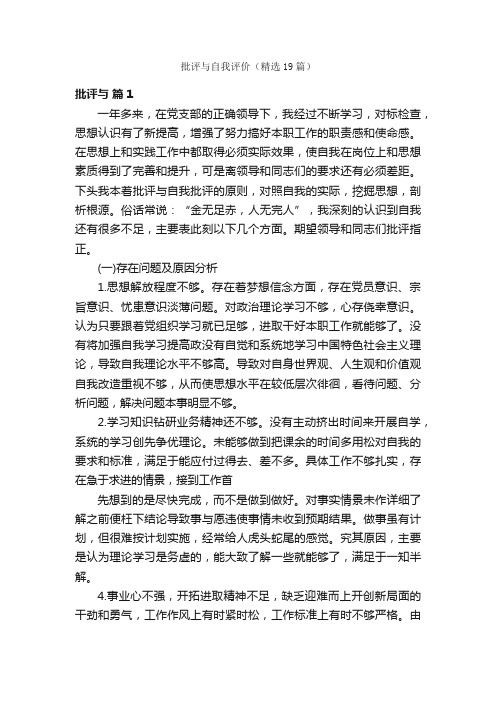 批评与自我评价（精选19篇）

批评与 篇1

一年多来，在党支部的正确领导下，我经过不断学习，对标检查，思想认识有了新提高，增强了努力搞好本职工作的职责感和使命感。在思想上和实践工作中都取得必须实际效果，使自我在岗位上和思想素质得到了完善和提升，可是离领导和同志们的要求还有必须差距。下头我本着批评与自我批评的原则，对照自我的实际，挖掘思想，剖析根源。俗话常说：“金无足赤，人无完人”，我深刻的认识到自我还有很多不足，主要表此刻以下几个方面。期望领导和同志们批评指正。

(一)存在问题及原因分析

1.思想解放程度不够。存在着梦想信念方面，存在党员意识、宗旨意识、忧患意识淡薄问题。对政治理论学习不够，心存侥幸意识。认为只要跟着党组织学习就已足够，进取干好本职工作就能够了。没有将加强自我学习提高政没有自觉和系统地学习中国特色社会主义理论，导致自我理论水平不够高。导致对自身世界观、人生观和价值观自我改造重视不够，从而使思想水平在较低层次徘徊，看待问题、分析问题，解决问题本事明显不够。

2.学习知识钻研业务精神还不够。没有主动挤出时间来开展自学，系统的学习创先争优理论。未能够做到把课余的时间多用松对自我的要求和标准，满足于能应付过得去、差不多。具体工作不够扎实，存在急于求进的情景，接到工作首

先想到的是尽快完成，而不是做到做好。对事实情景未作详细了解之前便枉下结论导致事与愿违使事情未收到预期结果。做事虽有计划，但很难按计划实施，经常给人虎头蛇尾的感觉。究其原因，主要是认为理论学习是务虚的，能大致了解一些就能够了，满足于一知半解。

4.事业心不强，开拓进取精神不足，缺乏迎难而上开创新局面的干劲和勇气，工作作风上有时紧时松，工作标准上有时不够严格。由